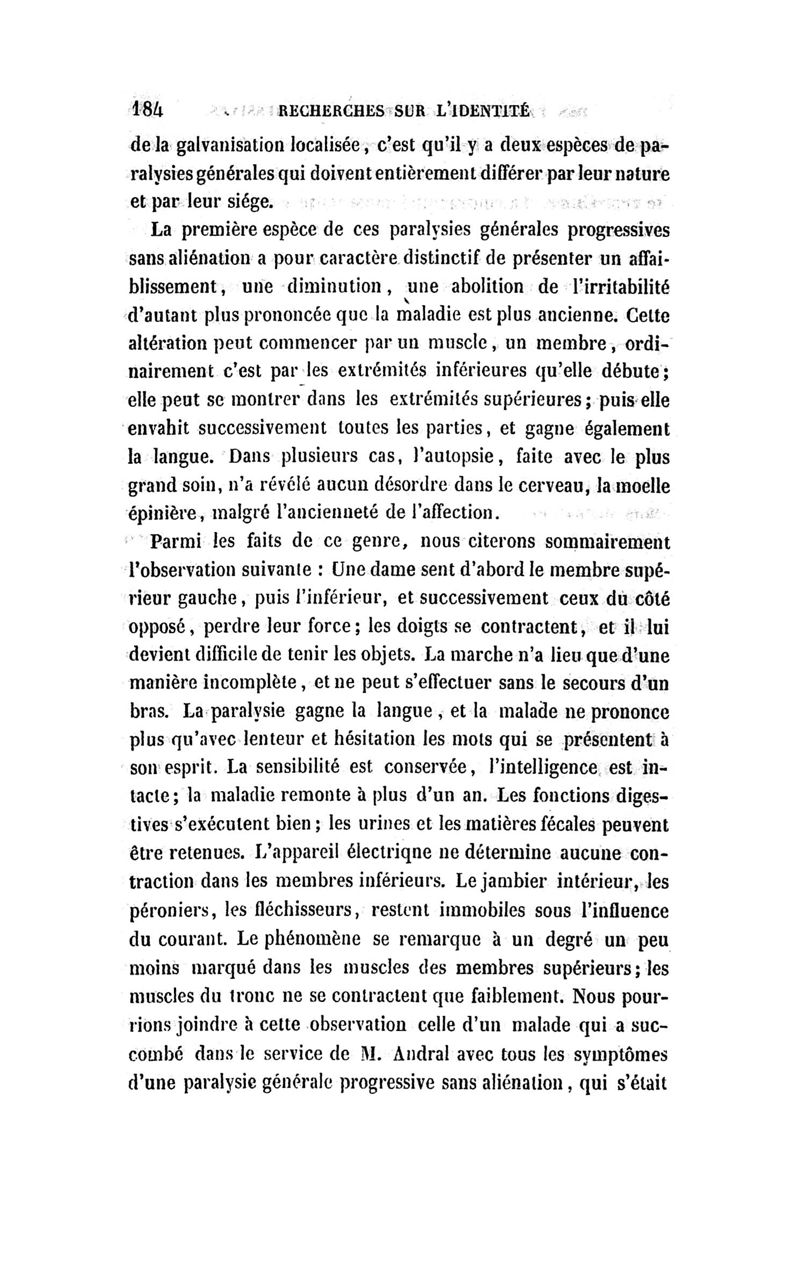 184 RECHERCHES SUR L'IDENTITÉ

de la galvanisation localisée, c'est qu'il y a deux espèces de paralysies générales qui doivent entièrement différer par leur nature et par leur siége.

La première espèce de ces paralysies générales progressives sans aliénation a pour caractère distinctif de présenter un affaiblissement, une diminution, une abolition de l'irritabilité d'autant plus prononcée que la maladie est plus ancienne. Cette altération peut commencer par un muscle, un membre, ordinairement c'est par les extrémités inférieures qu'elle débute; elle peut se montrer dans les extrémités supérieures; puis elle envahit successivement toutes les parties, et gagne également la langue. Dans plusieurs cas, l'autopsie, faite avec le plus grand soin, n'a révélé aucun désordre dans le cerveau, la moelle épinière, malgré l'ancienneté de l'affection.

Parmi les faits de ce genre, nous citerons sommairement l'observation suivante : Une dame sent d'abord le membre supérieur gauche, puis l'inférieur, et successivement ceux du côté opposé, perdre leur force; les doigts se contractent, et il lui devient difficile de tenir les objets. La marche n'a lieu que d'une manière incomplète, et ne peut s'effectuer sans le secours d'un bras. La paralysie gagne la langue, et la malade ne prononce plus qu'avec lenteur et hésitation les mots qui se présentent à son esprit. La sensibilité est conservée, l'intelligence est intacte; la maladie remonte à plus d'un an. Les fonctions digestives s'exécutent bien; les urines et les matières fécales peuvent être retenues. L'appareil électrique ne détermine aucune contraction dans les membres inférieurs. Le jambier intérieur, les péroniers, les fléchisseurs, restent immobiles sous l'influence du courant. Le phénomène se remarque à un degré un peu moins marqué dans les muscles des membres supérieurs; les muscles du tronc ne se contractent que faiblement. Nous pourrions joindre à cette observation celle d'un malade qui a succombé dans le service de M. Andral avec tous les symptômes d'une paralysie générale progressive sans aliénation, qui s'était